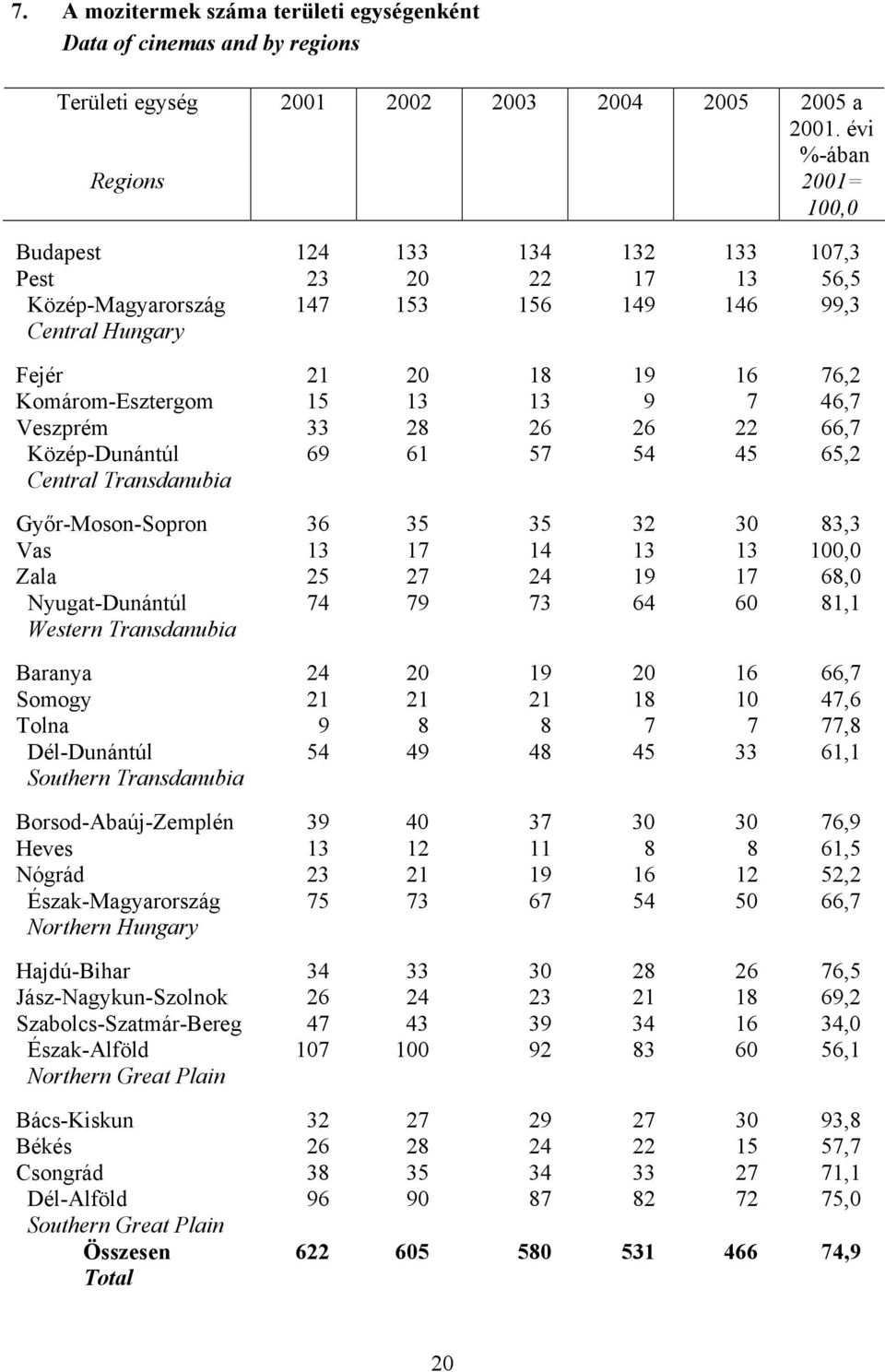 7. A mozitermek száma területi egységenként
Data of cinemas and by regions

| Területi egység Regions | 2001 | 2002 | 2003 | 2004 | 2005 | 2005 a 2001. évi %-ában 2001= 100,0 |
|---|---|---|---|---|---|---|
| Budapest | 124 | 133 | 134 | 132 | 133 | 107,3 |
| Pest | 23 | 20 | 22 | 17 | 13 | 56,5 |
| Közép-Magyarország Central Hungary | 147 | 153 | 156 | 149 | 146 | 99,3 |
| Fejér | 21 | 20 | 18 | 19 | 16 | 76,2 |
| Komárom-Esztergom | 15 | 13 | 13 | 9 | 7 | 46,7 |
| Veszprém | 33 | 28 | 26 | 26 | 22 | 66,7 |
| Közép-Dunántúl Central Transdanubia | 69 | 61 | 57 | 54 | 45 | 65,2 |
| Győr-Moson-Sopron | 36 | 35 | 35 | 32 | 30 | 83,3 |
| Vas | 13 | 17 | 14 | 13 | 13 | 100,0 |
| Zala | 25 | 27 | 24 | 19 | 17 | 68,0 |
| Nyugat-Dunántúl Western Transdanubia | 74 | 79 | 73 | 64 | 60 | 81,1 |
| Baranya | 24 | 20 | 19 | 20 | 16 | 66,7 |
| Somogy | 21 | 21 | 21 | 18 | 10 | 47,6 |
| Tolna | 9 | 8 | 8 | 7 | 7 | 77,8 |
| Dél-Dunántúl Southern Transdanubia | 54 | 49 | 48 | 45 | 33 | 61,1 |
| Borsod-Abaúj-Zemplén | 39 | 40 | 37 | 30 | 30 | 76,9 |
| Heves | 13 | 12 | 11 | 8 | 8 | 61,5 |
| Nógrád | 23 | 21 | 19 | 16 | 12 | 52,2 |
| Észak-Magyarország Northern Hungary | 75 | 73 | 67 | 54 | 50 | 66,7 |
| Hajdú-Bihar | 34 | 33 | 30 | 28 | 26 | 76,5 |
| Jász-Nagykun-Szolnok | 26 | 24 | 23 | 21 | 18 | 69,2 |
| Szabolcs-Szatmár-Bereg | 47 | 43 | 39 | 34 | 16 | 34,0 |
| Észak-Alföld Northern Great Plain | 107 | 100 | 92 | 83 | 60 | 56,1 |
| Bács-Kiskun | 32 | 27 | 29 | 27 | 30 | 93,8 |
| Békés | 26 | 28 | 24 | 22 | 15 | 57,7 |
| Csongrád | 38 | 35 | 34 | 33 | 27 | 71,1 |
| Dél-Alföld Southern Great Plain | 96 | 90 | 87 | 82 | 72 | 75,0 |
| Összesen Total | 622 | 605 | 580 | 531 | 466 | 74,9 |

20